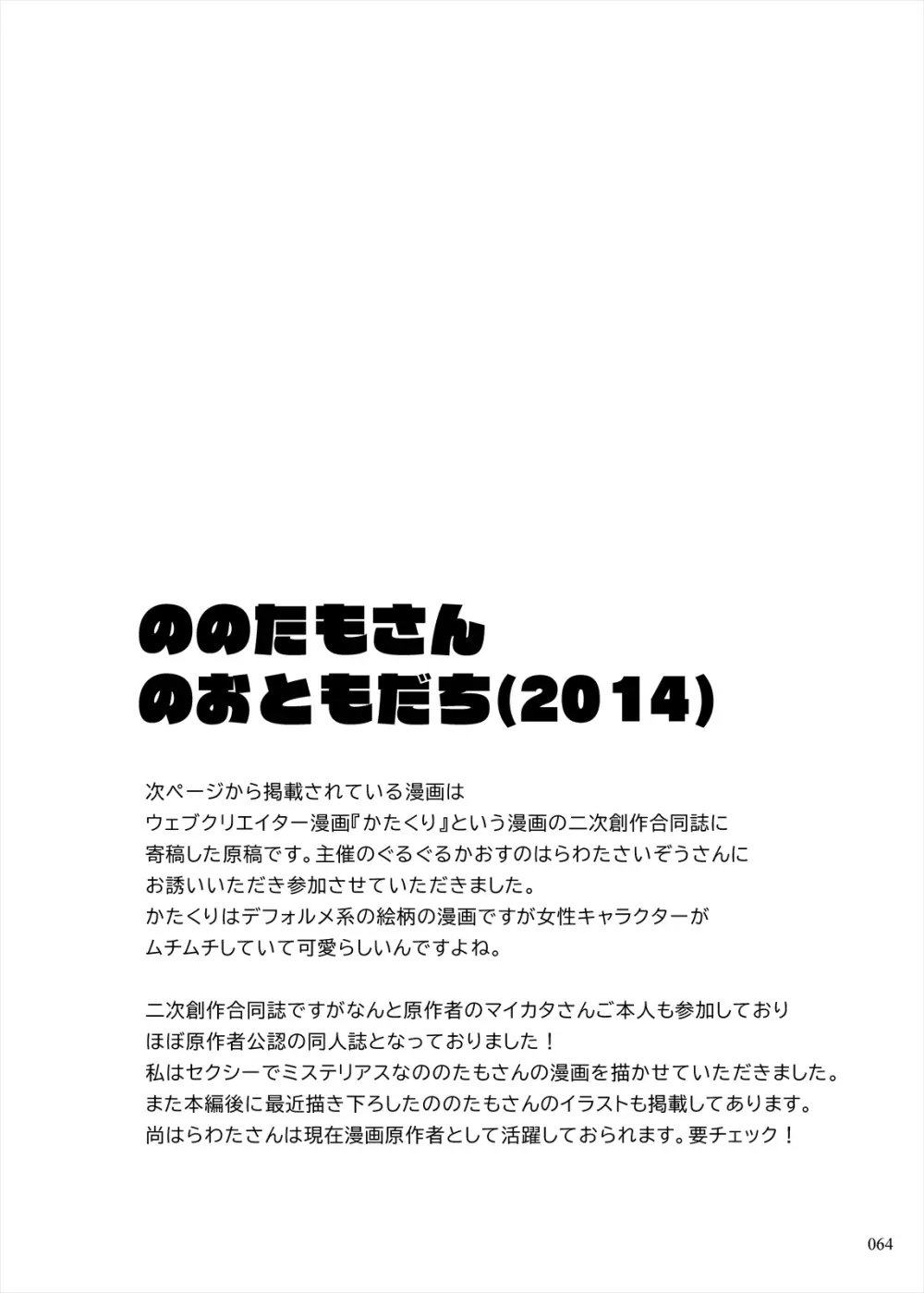 ののたもさん
のおともだち(2014)

次ページから掲載されている漫画は
ウェブクリエイター漫画『かたくり』という漫画の二次創作合同誌に
寄稿した原稿です。主催のぐるぐるかおすのはらわたさいぞうさんに
お誘いいただき参加させていただきました。
かたくりはデフォルメ系の絵柄の漫画ですが女性キャラクターが
ムチムチしていて可愛らしいんですよね。

二次創作合同誌ですがなんと原作者のマイカタさんご本人も参加しており
ほぼ原作者公認の同人誌となっておりました！
私はセクシーでミステリアスなののたもさんの漫画を描かせていただきました。
また本編後に最近描き下ろしたののたもさんのイラストも掲載してあります。
尚はらわたさんは現在漫画原作者として活躍しておられます。要チェック！

064